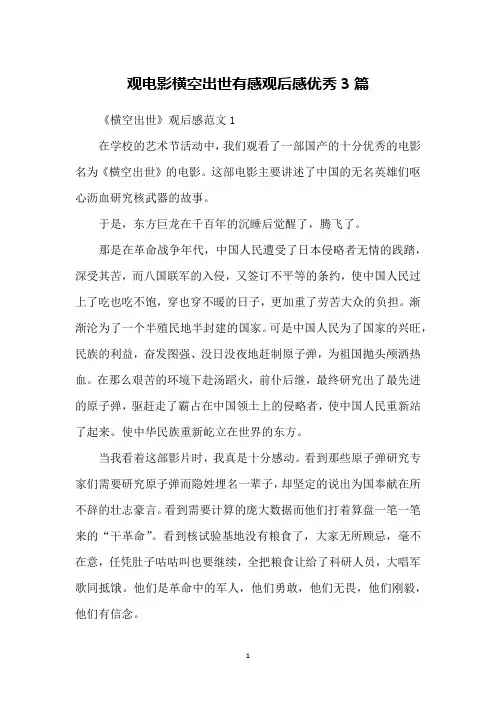 观电影横空出世有感观后感优秀 3 篇

《横空出世》观后感范文 1

在学校的艺术节活动中，我们观看了一部国产的十分优秀的电影名为《横空出世》的电影。这部电影主要讲述了中国的无名英雄们呕心沥血研究核武器的故事。

于是，东方巨龙在千百年的沉睡后觉醒了，腾飞了。

那是在革命战争年代，中国人民遭受了日本侵略者无情的践踏，深受其苦，而八国联军的入侵，又签订不平等的条约，使中国人民过上了吃也吃不饱，穿也穿不暖的日子，更加重了劳苦大众的负担。渐渐沦为了一个半殖民地半封建的国家。可是中国人民为了国家的兴旺，民族的利益，奋发图强、没日没夜地赶制原子弹，为祖国抛头颅洒热血。在那么艰苦的环境下赴汤蹈火，前仆后继，最终研究出了最先进的原子弹，驱赶走了霸占在中国领土上的侵略者，使中国人民重新站了起来。使中华民族重新屹立在世界的东方。

当我看着这部影片时，我真是十分感动。看到那些原子弹研究专家们需要研究原子弹而隐姓埋名一辈子，却坚定的说出为国奉献在所不辞的壮志豪言。看到需要计算的庞大数据而他们打着算盘一笔一笔来的“干革命”。看到核试验基地没有粮食了，大家无所顾忌，毫不在意，任凭肚子咕咕叫也要继续，全把粮食让给了科研人员，大唱军歌同抵饿。他们是革命中的军人，他们勇敢，他们无畏，他们刚毅，他们有信念。

1